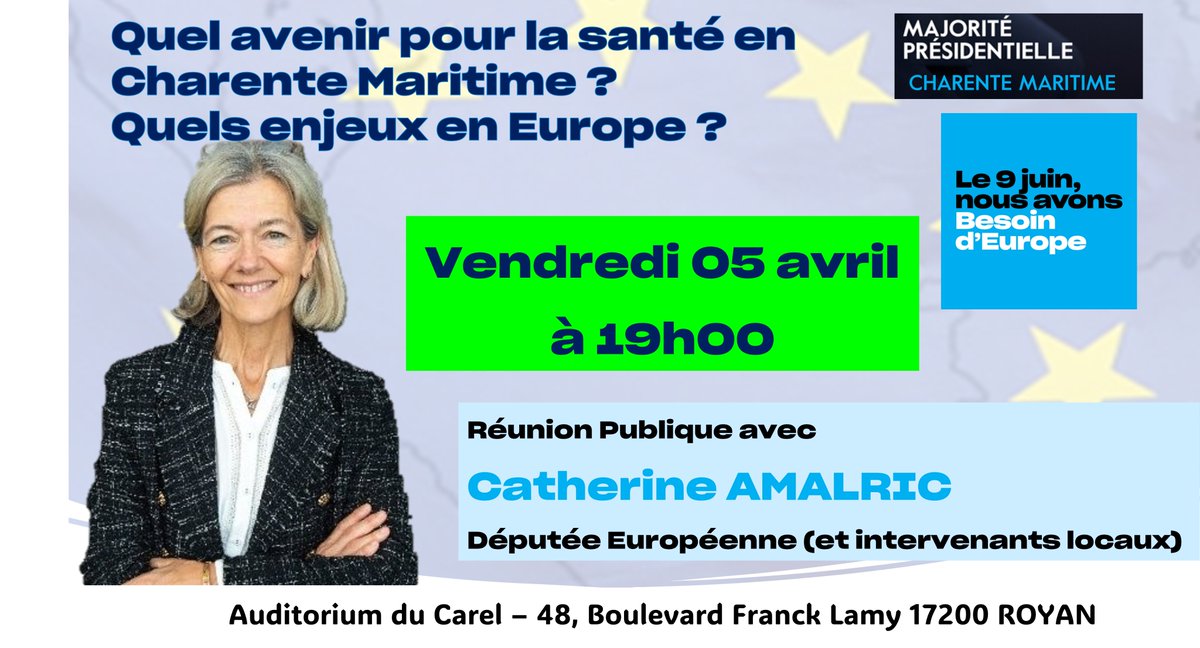 Quel avenir pour la santé en Charente Maritime ?
Quels enjeux en Europe ?

MAJORITÉ PRÉSIDENTIELLE
CHARENTE MARITIME

Le 9 juin, nous avons Besoin d'Europe

Vendredi 05 avril
à 19h00

Réunion Publique avec
Catherine AMALRIC
Députée Européenne (et intervenants locaux)

Auditorium du Carel – 48, Boulevard Franck Lamy 17200 ROYAN